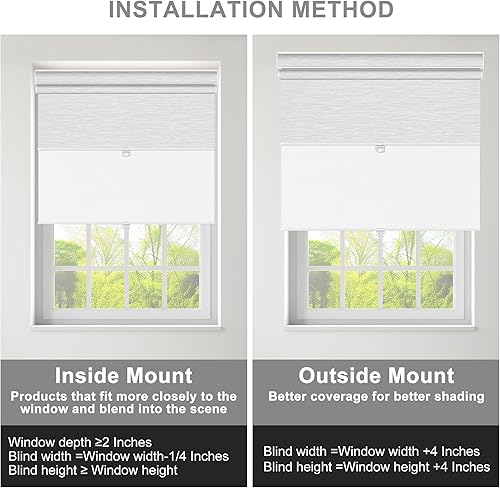 INSTALLATION METHOD

Inside Mount

Products that fit more closely to the window and blend into the scene

Window depth ≥2 Inches
Blind width =Window width-1/4 Inches
Blind height ≥ Window height

Outside Mount

Better coverage for better shading

Blind width =Window width +4 Inches
Blind height =Window height +4 Inches